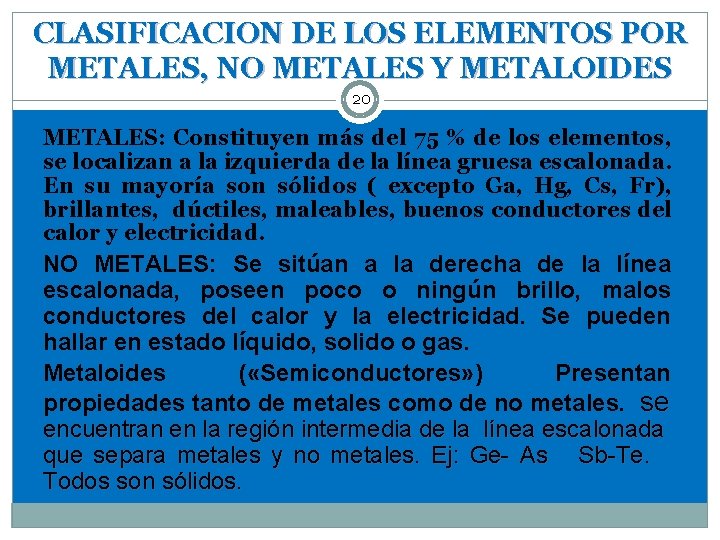 CLASIFICACION DE LOS ELEMENTOS POR METALES, NO METALES Y METALOIDES

20

METALES: Constituyen más del 75 % de los elementos, se localizan a la izquierda de la línea gruesa escalonada. En su mayoría son sólidos ( excepto Ga, Hg, Cs, Fr), brillantes, dúctiles, maleables, buenos conductores del calor y electricidad.

NO METALES: Se sitúan a la derecha de la línea escalonada, poseen poco o ningún brillo, malos conductores del calor y la electricidad. Se pueden hallar en estado líquido, solido o gas.

Metaloides («Semiconductores») Presentan propiedades tanto de metales como de no metales. se encuentran en la región intermedia de la línea escalonada que separa metales y no metales. Ej: Ge- As Sb-Te. Todos son sólidos.